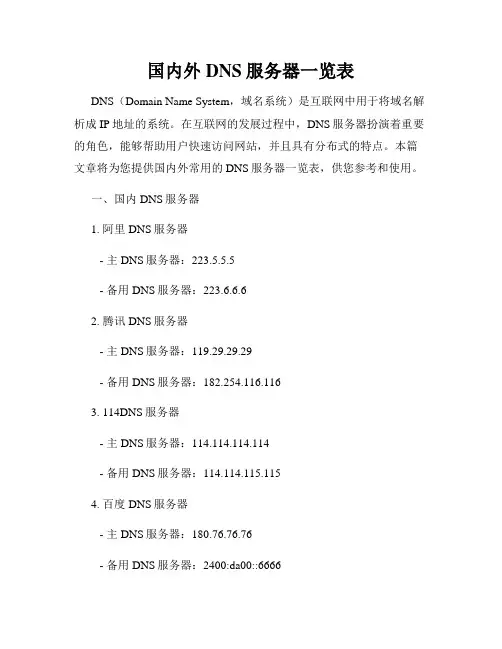 国内外 DNS 服务器一览表

DNS（Domain Name System，域名系统）是互联网中用于将域名解析成 IP 地址的系统。在互联网的发展过程中，DNS 服务器扮演着重要的角色，能够帮助用户快速访问网站，并且具有分布式的特点。本篇文章将为您提供国内外常用的 DNS 服务器一览表，供您参考和使用。

一、国内 DNS 服务器

1. 阿里 DNS 服务器

- 主 DNS 服务器：223.5.5.5

- 备用 DNS 服务器：223.6.6.6

2. 腾讯 DNS 服务器

- 主 DNS 服务器：119.29.29.29

- 备用 DNS 服务器：182.254.116.116

3. 114DNS 服务器

- 主 DNS 服务器：114.114.114.114

- 备用 DNS 服务器：114.114.115.115

4. 百度 DNS 服务器

- 主 DNS 服务器：180.76.76.76

- 备用 DNS 服务器：2400:da00::6666